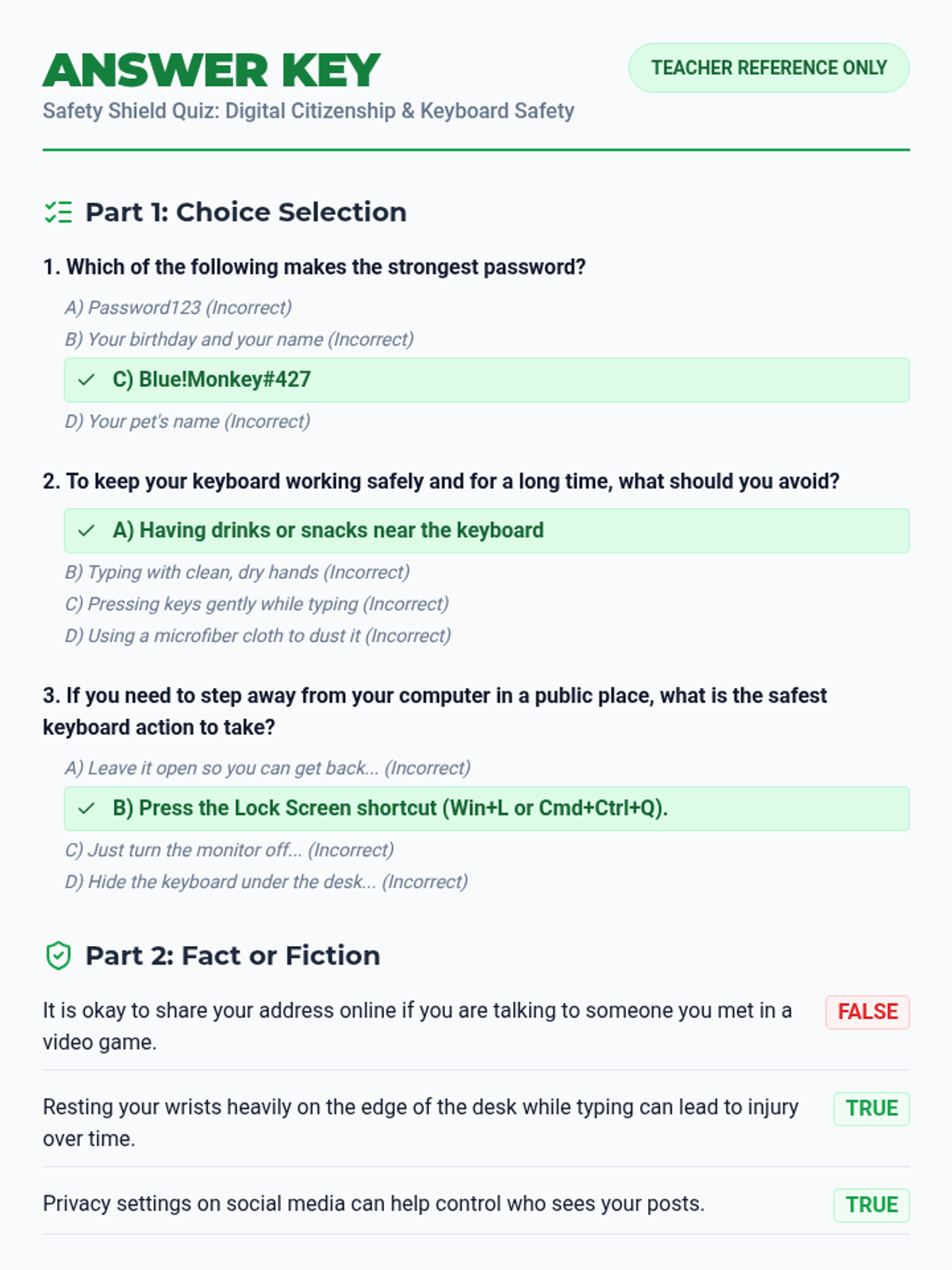 ANSWER KEY

TEACHER REFERENCE ONLY

Safety Shield Quiz: Digital Citizenship & Keyboard Safety

Part 1: Choice Selection

1. Which of the following makes the strongest password?

A) Password123 (Incorrect)

B) Your birthday and your name (Incorrect)

✓ C) Blue!Monkey#427

D) Your pet's name (Incorrect)

2. To keep your keyboard working safely and for a long time, what should you avoid?

✓ A) Having drinks or snacks near the keyboard

B) Typing with clean, dry hands (Incorrect)

C) Pressing keys gently while typing (Incorrect)

D) Using a microfiber cloth to dust it (Incorrect)

3. If you need to step away from your computer in a public place, what is the safest keyboard action to take?

A) Leave it open so you can get back... (Incorrect)

✓ B) Press the Lock Screen shortcut (Win+L or Cmd+Ctrl+Q).

C) Just turn the monitor off... (Incorrect)

D) Hide the keyboard under the desk... (Incorrect)

Part 2: Fact or Fiction

It is okay to share your address online if you are talking to someone you met in a video game. FALSE

Resting your wrists heavily on the edge of the desk while typing can lead to injury over time. TRUE

Privacy settings on social media can help control who sees your posts. TRUE